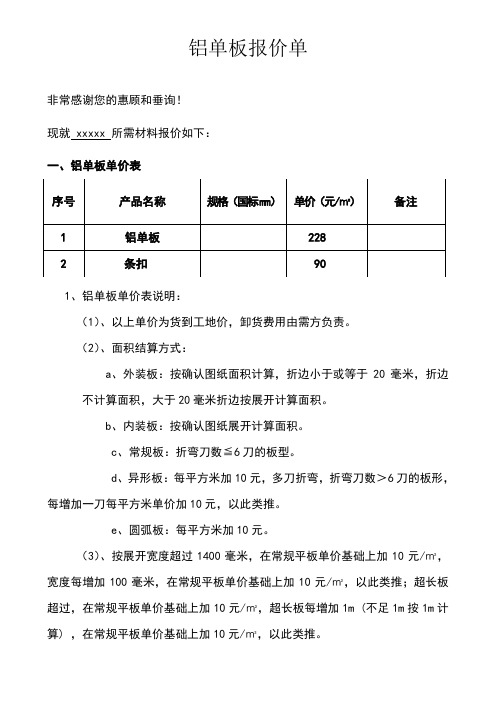 铝单板报价单

非常感谢您的惠顾和垂询！

现就 xxxxx 所需材料报价如下：

一、铝单板单价表

| 序号 | 产品名称 | 规格（国标mm） | 单价（元/m²） | 备注 |
|---|---|---|---|---|
| 1 | 铝单板 | | 228 | |
| 2 | 条扣 | | 90 | |

1、铝单板单价表说明：

（1）、以上单价为货到工地价，卸货费用由需方负责。

（2）、面积结算方式：

a、外装板：按确认图纸面积计算，折边小于或等于 20 毫米，折边不计算面积，大于 20 毫米折边按展开计算面积。

b、内装板：按确认图纸展开计算面积。

c、常规板：折弯刀数≦6 刀的板型。

d、异形板：每平方米加 10 元，多刀折弯，折弯刀数＞6 刀的板形，每增加一刀每平方米单价加 10 元，以此类推。

e、圆弧板：每平方米加 10 元。

（3）、按展开宽度超过 1400 毫米，在常规平板单价基础上加 10 元/m²，宽度每增加 100 毫米，在常规平板单价基础上加 10 元/m²，以此类推；超长板超过，在常规平板单价基础上加 10 元/m²，超长板每增加 1m（不足 1m 按 1m 计算），在常规平板单价基础上加 10 元/m²，以此类推。